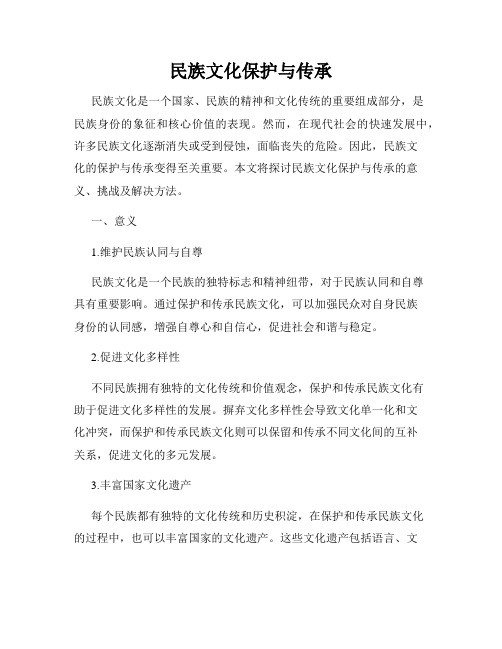 民族文化保护与传承

民族文化是一个国家、民族的精神和文化传统的重要组成部分，是民族身份的象征和核心价值的表现。然而，在现代社会的快速发展中，许多民族文化逐渐消失或受到侵蚀，面临丧失的危险。因此，民族文化的保护与传承变得至关重要。本文将探讨民族文化保护与传承的意义、挑战及解决方法。

一、意义

1.维护民族认同与自尊

民族文化是一个民族的独特标志和精神纽带，对于民族认同和自尊具有重要影响。通过保护和传承民族文化，可以加强民众对自身民族身份的认同感，增强自尊心和自信心，促进社会和谐与稳定。

2.促进文化多样性

不同民族拥有独特的文化传统和价值观念，保护和传承民族文化有助于促进文化多样性的发展。摒弃文化多样性会导致文化单一化和文化冲突，而保护和传承民族文化则可以保留和传承不同文化间的互补关系，促进文化的多元发展。

3.丰富国家文化遗产

每个民族都有独特的文化传统和历史积淀，在保护和传承民族文化的过程中，也可以丰富国家的文化遗产。这些文化遗产包括语言、文